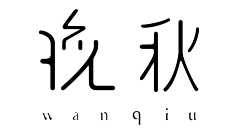 晚秋
wanqiu